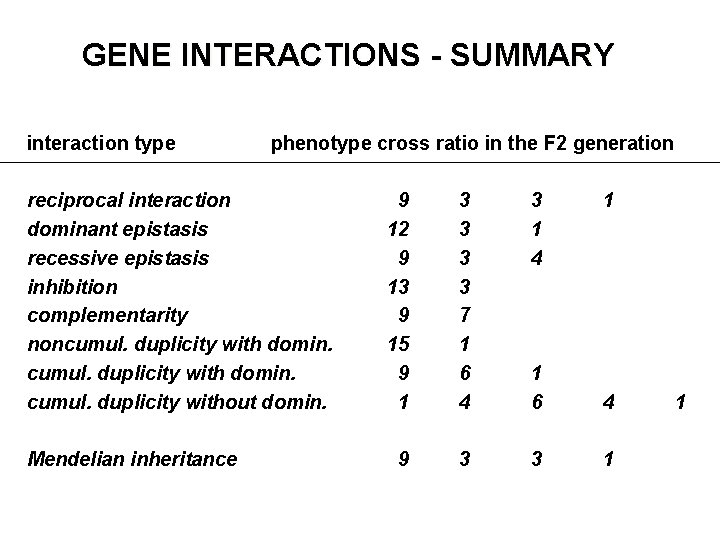 GENE INTERACTIONS - SUMMARY

| interaction type | phenotype cross ratio in the F2 generation | | | | |
|---|---|---|---|---|---|
| reciprocal interaction | 9 | 3 | 3 | 1 | |
| dominant epistasis | 12 | 3 | 1 | | |
| recessive epistasis | 9 | 3 | 4 | | |
| inhibition | 13 | 3 | | | |
| complementarity | 9 | 7 | | | |
| noncumul. duplicity with domin. | 15 | 1 | | | |
| cumul. duplicity with domin. | 9 | 6 | 1 | | |
| cumul. duplicity without domin. | 1 | 4 | 6 | 4 | 1 |
| Mendelian inheritance | 9 | 3 | 3 | 1 | |